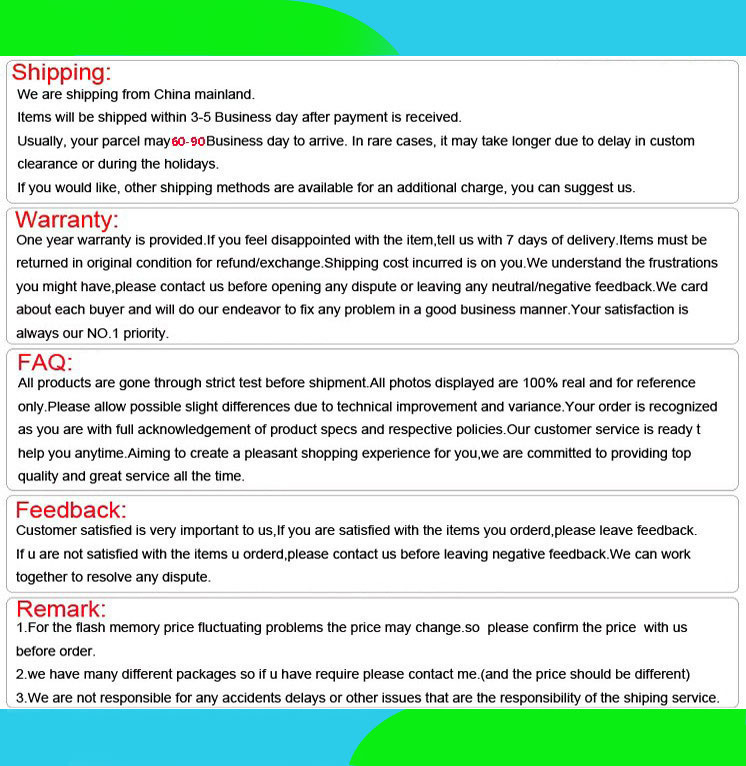 Shipping:
We are shipping from China mainland.
Items will be shipped within 3-5 Business day after payment is received.
Usually, your parcel may60-90Business day to arrive. In rare cases, it may take longer due to delay in custom clearance or during the holidays.
If you would like, other shipping methods are available for an additional charge, you can suggest us.

Warranty:
One year warranty is provided.If you feel disappointed with the item,tell us with 7 days of delivery.Items must be returned in original condition for refund/exchange.Shipping cost incurred is on you.We understand the frustrations you might have,please contact us before opening any dispute or leaving any neutral/negative feedback.We card about each buyer and will do our endeavor to fix any problem in a good business manner.Your satisfaction is always our NO.1 priority.

FAQ:
All products are gone through strict test before shipment.All photos displayed are 100% real and for reference only.Please allow possible slight differences due to technical improvement and variance.Your order is recognized as you are with full acknowledgement of product specs and respective policies.Our customer service is ready t help you anytime.Aiming to create a pleasant shopping experience for you,we are committed to providing top quality and great service all the time.

Feedback:
Customer satisfied is very important to us,If you are satisfied with the items you orderd,please leave feedback.
If u are not satisfied with the items u orderd,please contact us before leaving negative feedback.We can work together to resolve any dispute.

Remark:
1.For the flash memory price fluctuating problems the price may change.so please confirm the price with us before order.
2.we have many different packages so if u have require please contact me.(and the price should be different)
3.We are not responsible for any accidents delays or other issues that are the responsibility of the shiping service.